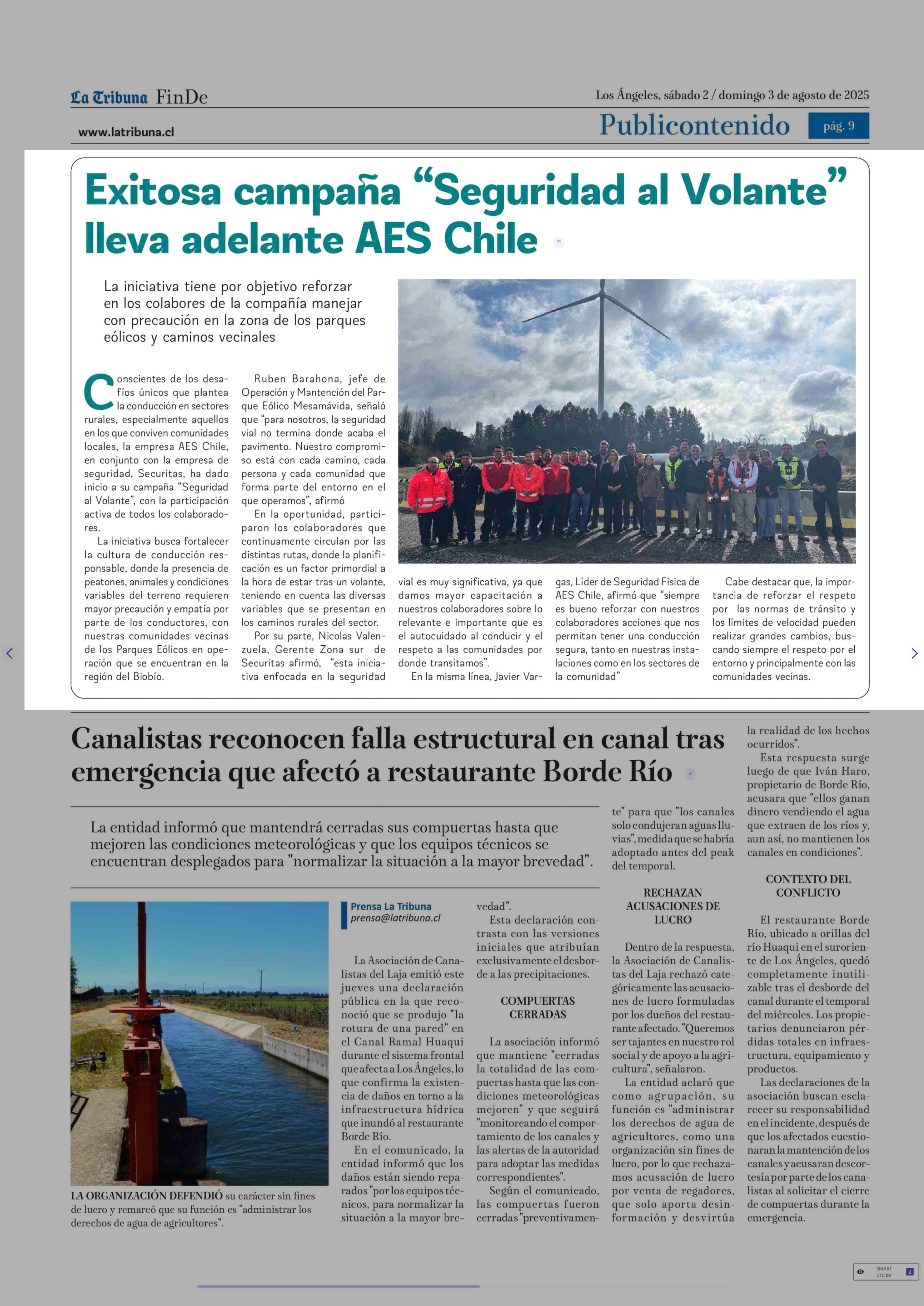 La Tribuna FinDe

Los Ángeles, sábado 2 / domingo 3 de agosto de 2025

www.latribuna.cl

Publicontenido pág. 9

Exitosa campaña “Seguridad al Volante” lleva adelante AES Chile

La iniciativa tiene por objetivo reforzar en los colabores de la compañía manejar con precaución en la zona de los parques eólicos y caminos vecinales

Conscientes de los desafíos únicos que plantea la conducción en sectores rurales, especialmente aquellos en los que conviven comunidades locales, la empresa AES Chile, en conjunto con la empresa de seguridad, Securitas, ha dado inicio a su campaña “Seguridad al Volante”, con la participación activa de todos los colaboradores.

La iniciativa busca fortalecer la cultura de conducción responsable, donde la presencia de peatones, animales y condiciones variables del terreno requieren mayor precaución y empatía por parte de los conductores, con nuestras comunidades vecinas de los Parques Eólicos en operación que se encuentran en la región del Biobío.

Ruben Barahona, jefe de Operación y Mantención del Parque Eólico Mesamávida, señaló que “para nosotros, la seguridad vial no termina donde acaba el pavimento. Nuestro compromiso está con cada camino, cada persona y cada comunidad que forma parte del entorno en el que operamos”, afirmó

En la oportunidad, participaron los colaboradores que continuamente circulan por las distintas rutas, donde la planificación es un factor primordial a la hora de estar tras un volante, teniendo en cuenta las diversas variables que se presentan en los caminos rurales del sector.

Por su parte, Nicolas Valenzuela, Gerente Zona sur de Securitas afirmó, “esta iniciativa enfocada en la seguridad vial es muy significativa, ya que damos mayor capacitación a nuestros colaboradores sobre lo relevante e importante que es el autocuidado al conducir y el respeto a las comunidades por donde transitamos”.

En la misma línea, Javier Vargas, Líder de Seguridad Física de AES Chile, afirmó que “siempre es bueno reforzar con nuestros colaboradores acciones que nos permitan tener una conducción segura, tanto en nuestras instalaciones como en los sectores de la comunidad”

Cabe destacar que, la importancia de reforzar el respeto por las normas de tránsito y los límites de velocidad pueden realizar grandes cambios, buscando siempre el respeto por el entorno y principalmente con las comunidades vecinas.

Canalistas reconocen falla estructural en canal tras emergencia que afectó a restaurante Borde Río

La entidad informó que mantendrá cerradas sus compuertas hasta que mejoren las condiciones meteorológicas y que los equipos técnicos se encuentran desplegados para "normalizar la situación a la mayor brevedad".

LA ORGANIZACIÓN DEFENDIÓ su carácter sin fines de lucro y remarcó que su función es "administrar los derechos de agua de agricultores".

Prensa La Tribuna
prensa@latribuna.cl

La Asociación de Canalistas del Laja emitió este jueves una declaración pública en la que reconoció que se produjo "la rotura de una pared" en el Canal Ramal Huaqui durante el sistema frontal que afecta a Los Ángeles, lo que confirma la existencia de daños en torno a la infraestructura hídrica que inundó al restaurante Borde Río.

En el comunicado, la entidad informó que los daños están siendo reparados "por los equipos técnicos, para normalizar la situación a la mayor brevedad".

Esta declaración contrasta con las versiones iniciales que atribuían exclusivamente el desborde a las precipitaciones.

COMPUERTAS CERRADAS

La asociación informó que mantiene "cerradas la totalidad de las compuertas hasta que las condiciones meteorológicas mejoren" y que seguirá "monitoreando el comportamiento de los canales y las alertas de la autoridad para adoptar las medidas correspondientes".

Según el comunicado, las compuertas fueron cerradas "preventivamente" para que "los canales solo condujeran aguas lluvias", medida que se habría adoptado antes del peak del temporal.

RECHAZAN ACUSACIONES DE LUCRO

Dentro de la respuesta, la Asociación de Canalistas del Laja rechazó categóricamente las acusaciones de lucro formuladas por los dueños del restaurante afectado. "Queremos ser tajantes en nuestro rol social y de apoyo a la agricultura", señalaron.

La entidad aclaró que como agrupación, su función es "administrar los derechos de agua de agricultores, como una organización sin fines de lucro, por lo que rechazamos acusación de lucro por venta de regadores, que solo aporta desinformación y desvirtúa la realidad de los hechos ocurridos".

Esta respuesta surge luego de que Iván Haro, propietario de Borde Río, acusara que "ellos ganan dinero vendiendo el agua que extraen de los ríos y, aun así, no mantienen los canales en condiciones".

CONTEXTO DEL CONFLICTO

El restaurante Borde Río, ubicado a orillas del río Huaqui en el suroriente de Los Ángeles, quedó completamente inutilizable tras el desborde del canal durante el temporal del miércoles. Los propietarios denunciaron pérdidas totales en infraestructura, equipamiento y productos.

Las declaraciones de la asociación buscan esclarecer su responsabilidad en el incidente, después de que los afectados cuestionaran la mantención de los canales y acusaran descortesía por parte de los canalistas al solicitar el cierre de compuertas durante la emergencia.

SMART ZOOM